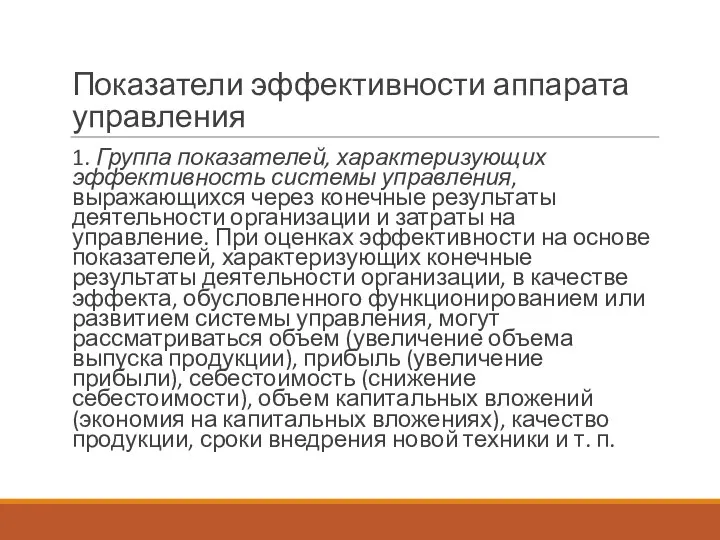 Показатели эффективности аппарата управления

1. Группа показателей, характеризующих эффективность системы управления, выражающихся через конечные результаты деятельности организации и затраты на управление. При оценках эффективности на основе показателей, характеризующих конечные результаты деятельности организации, в качестве эффекта, обусловленного функционированием или развитием системы управления, могут рассматриваться объем (увеличение объема выпуска продукции), прибыль (увеличение прибыли), себестоимость (снижение себестоимости), объем капитальных вложений (экономия на капитальных вложениях), качество продукции, сроки внедрения новой техники и т. п.